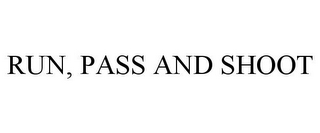 RUN, PASS AND SHOOT